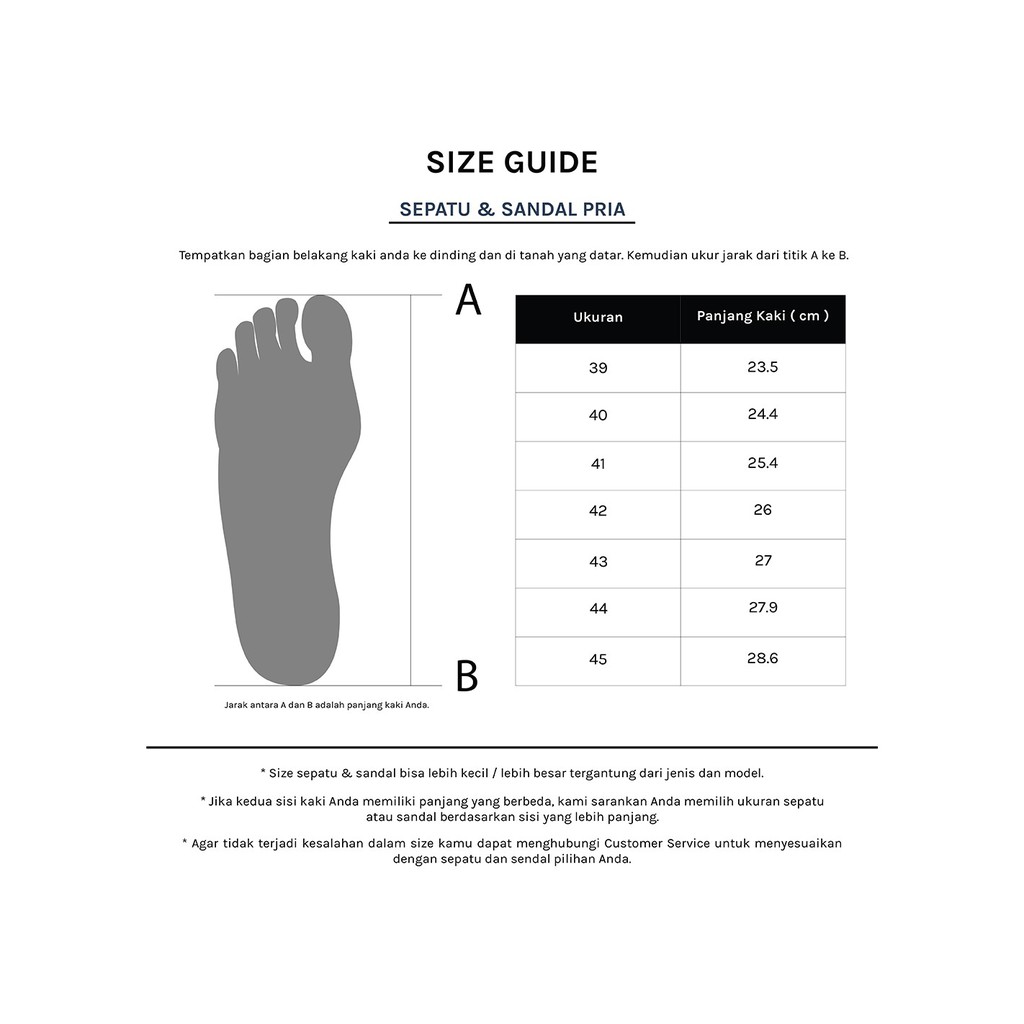 SIZE GUIDE

SEPATU & SANDAL PRIA

Tempatkan bagian belakang kaki anda ke dinding dan di tanah yang datar. Kemudian ukur jarak dari titik A ke B.

A

B

Jarak antara A dan B adalah panjang kaki Anda.

| Ukuran | Panjang Kaki ( cm ) |
|---|---|
| 39 | 23.5 |
| 40 | 24.4 |
| 41 | 25.4 |
| 42 | 26 |
| 43 | 27 |
| 44 | 27.9 |
| 45 | 28.6 |

* Size sepatu & sandal bisa lebih kecil / lebih besar tergantung dari jenis dan model.

* Jika kedua sisi kaki Anda memiliki panjang yang berbeda, kami sarankan Anda memilih ukuran sepatu atau sandal berdasarkan sisi yang lebih panjang.

* Agar tidak terjadi kesalahan dalam size kamu dapat menghubungi Customer Service untuk menyesuaikan dengan sepatu dan sendal pilihan Anda.